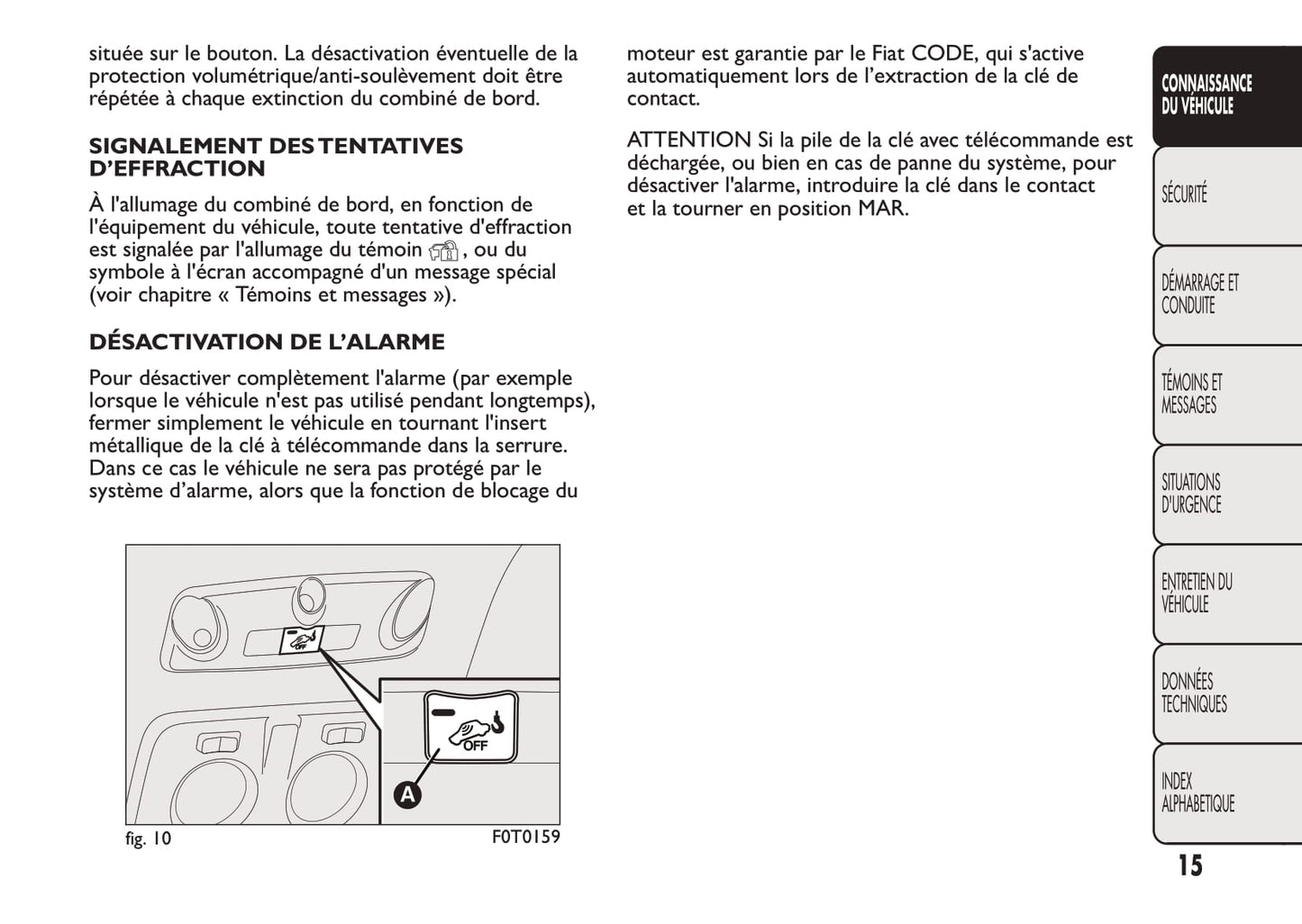 située sur le bouton. La désactivation éventuelle de la protection volumétrique/anti-soulèvement doit être répétée à chaque extinction du combiné de bord.

SIGNALEMENT DES TENTATIVES D'EFFRACTION

À l'allumage du combiné de bord, en fonction de l'équipement du véhicule, toute tentative d'effraction est signalée par l'allumage du témoin , ou du symbole à l'écran accompagné d'un message spécial (voir chapitre « Témoins et messages »).

DÉSACTIVATION DE L'ALARME

Pour désactiver complètement l'alarme (par exemple lorsque le véhicule n'est pas utilisé pendant longtemps), fermer simplement le véhicule en tournant l'insert métallique de la clé à télécommande dans la serrure. Dans ce cas le véhicule ne sera pas protégé par le système d'alarme, alors que la fonction de blocage du

OFF

OFF

A

fig. 10

F0T0159

moteur est garantie par le Fiat CODE, qui s'active automatiquement lors de l'extraction de la clé de contact.

ATTENTION Si la pile de la clé avec télécommande est déchargée, ou bien en cas de panne du système, pour désactiver l'alarme, introduire la clé dans le contact et la tourner en position MAR.

CONNAISSANCE DU VÉHICULE

SÉCURITÉ

DÉMARRAGE ET CONDUITE

TÉMOINS ET MESSAGES

SITUATIONS D'URGENCE

ENTRETIEN DU VÉHICULE

DONNÉES TECHNIQUES

INDEX ALPHABETIQUE

15